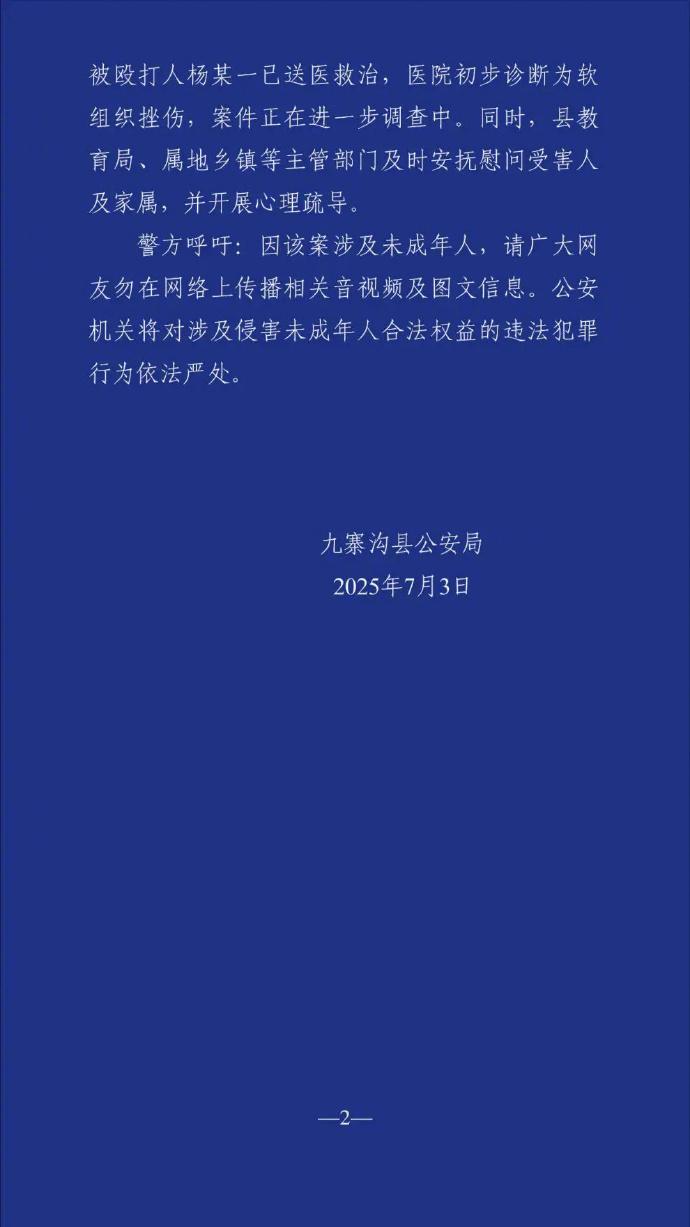 被殴打人杨某一已送医救治，医院初步诊断为软组织挫伤，案件正在进一步调查中。同时，县教育局、属地乡镇等主管部门及时安抚慰问受害人及家属，并开展心理疏导。

警方呼吁：因该案涉及未成年人，请广大网友勿在网络上传播相关音视频及图文信息。公安机关将对涉及侵害未成年人合法权益的违法犯罪行为依法严处。

九寨沟县公安局
2025年7月3日

—2—